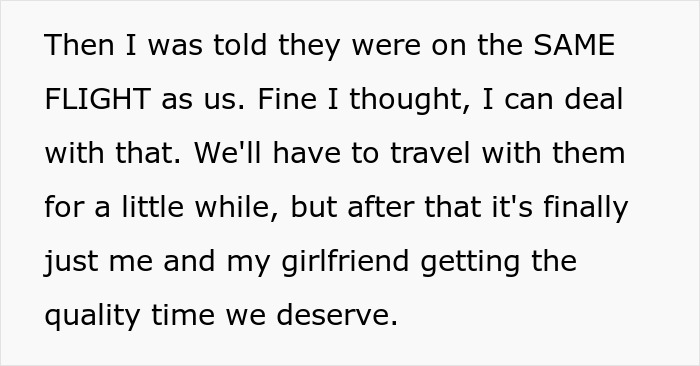 Then I was told they were on the SAME FLIGHT as us. Fine I thought, I can deal with that. We'll have to travel with them for a little while, but after that it's finally just me and my girlfriend getting the quality time we deserve.